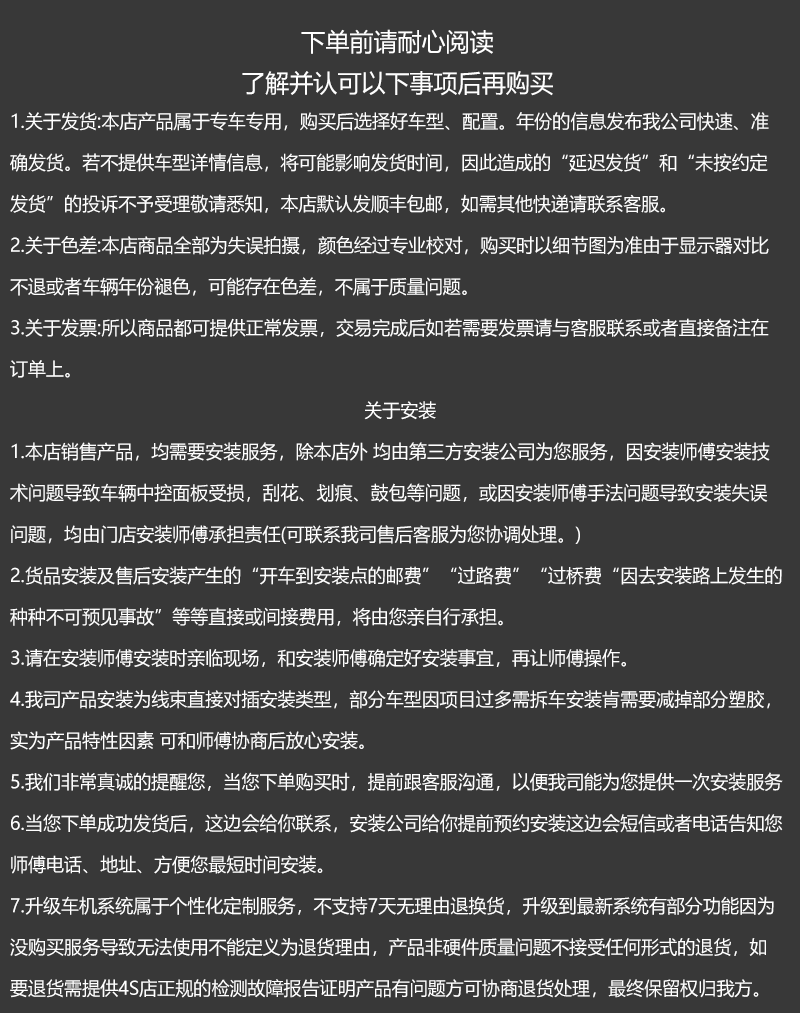 下单前请耐心阅读
了解并认可以下事项后再购买

1.关于发货:本店产品属于专车专用，购买后选择好车型、配置。年份的信息发布我公司快速、准确发货。若不提供车型详情信息，将可能影响发货时间，因此造成的“延迟发货”和“未按约定发货”的投诉不予受理敬请悉知，本店默认发顺丰包邮，如需其他快递请联系客服。

2.关于色差:本店商品全部为失误拍摄，颜色经过专业校对，购买时以细节图为准由于显示器对比不退或者车辆年份褪色，可能存在色差，不属于质量问题。

3.关于发票:所以商品都可提供正常发票，交易完成后如若需要发票请与客服联系或者直接备注在订单上。

关于安装

1.本店销售产品，均需要安装服务，除本店外 均由第三方安装公司为您服务，因安装师傅安装技术问题导致车辆中控面板受损，刮花、划痕、鼓包等问题，或因安装师傅手法问题导致安装失误问题，均由门店安装师傅承担责任(可联系我司售后客服为您协调处理。)

2.货品安装及售后安装产生的“开车到安装点的邮费”“过路费”“过桥费“因去安装路上发生的种种不可预见事故”等等直接或间接费用，将由您亲自行承担。

3.请在安装师傅安装时亲临现场，和安装师傅确定好安装事宜，再让师傅操作。

4.我司产品安装为线束直接对插安装类型，部分车型因项目过多需拆车安装肯需要减掉部分塑胶，实为产品特性因素 可和师傅协商后放心安装。

5.我们非常真诚的提醒您，当您下单购买时，提前跟客服沟通，以便我司能为您提供一次安装服务

6.当您下单成功发货后，这边会给你联系，安装公司给你提前预约安装这边会短信或者电话告知您师傅电话、地址、方便您最短时间安装。

7.升级车机系统属于个性化定制服务，不支持7天无理由退换货，升级到最新系统有部分功能因为没购买服务导致无法使用不能定义为退货理由，产品非硬件质量问题不接受任何形式的退货，如要退货需提供4S店正规的检测故障报告证明产品有问题方可协商退货处理，最终保留权归我方。